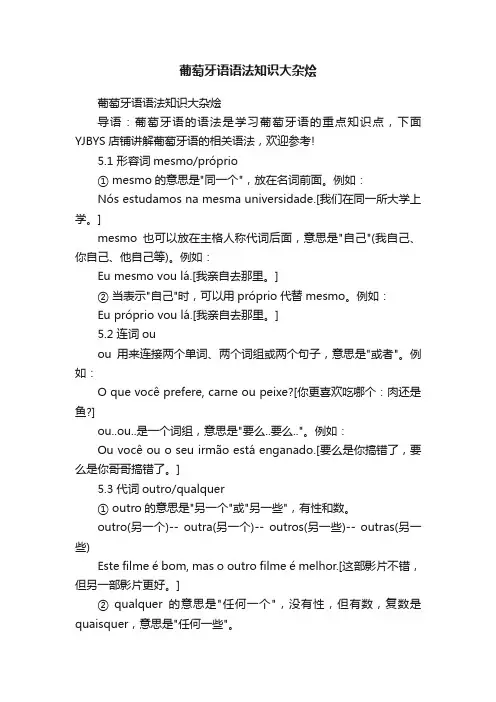 葡萄牙语语法知识大杂烩

葡萄牙语语法知识大杂烩

导语：葡萄牙语的语法是学习葡萄牙语的重点知识点，下面YJBYS店铺讲解葡萄牙语的相关语法，欢迎参考!

5.1 形容词 mesmo/próprio

① mesmo 的意思是"同一个"，放在名词前面。例如：

Nós estudamos na mesma universidade.[我们在同一所大学上学。]

mesmo 也可以放在主格人称代词后面，意思是"自己"(我自己、你自己、他自己等)。例如：

Eu mesmo vou lá.[我亲自去那里。]

② 当表示"自己"时，可以用 próprio 代替 mesmo。例如：

Eu próprio vou lá.[我亲自去那里。]

5.2 连词 ou

ou 用来连接两个单词、两个词组或两个句子，意思是"或者"。例如：

O que você prefere, carne ou peixe?[你更喜欢吃哪个：肉还是鱼?]

ou..ou..是一个词组，意思是"要么..要么.."。例如：

Ou você ou o seu irmão está enganado.[要么是你搞错了，要么是你哥哥搞错了。]

5.3 代词 outro/qualquer

① outro 的意思是"另一个"或"另一些"，有性和数。

outro(另一个)-- outra(另一个)-- outros(另一些)-- outras(另一些)

Este filme é bom, mas o outro filme é melhor.[这部影片不错，但另一部影片更好。]

② qualquer 的意思是"任何一个"，没有性，但有数，复数是 quaisquer，意思是"任何一些"。